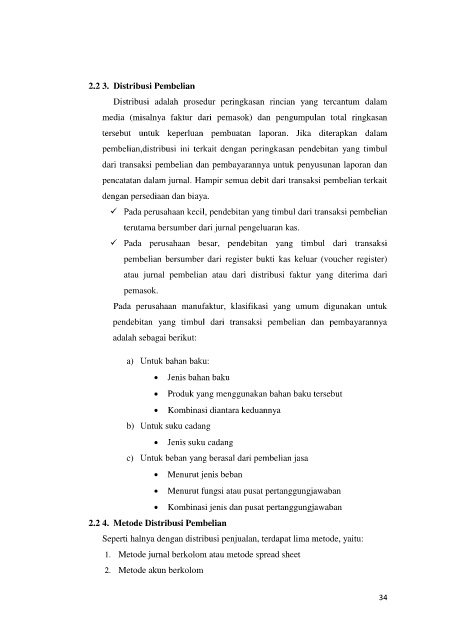 2.2 3. Distribusi Pembelian

Distribusi adalah prosedur peringkasan rincian yang tercantum dalam media (misalnya faktur dari pemasok) dan pengumpulan total ringkasan tersebut untuk keperluan pembuatan laporan. Jika diterapkan dalam pembelian,distribusi ini terkait dengan peringkasan pendebitan yang timbul dari transaksi pembelian dan pembayarannya untuk penyusunan laporan dan pencatatan dalam jurnal. Hampir semua debit dari transaksi pembelian terkait dengan persediaan dan biaya.

✓ Pada perusahaan kecil, pendebitan yang timbul dari transaksi pembelian terutama bersumber dari jurnal pengeluaran kas.

✓ Pada perusahaan besar, pendebitan yang timbul dari transaksi pembelian bersumber dari register bukti kas keluar (voucher register) atau jurnal pembelian atau dari distribusi faktur yang diterima dari pemasok.

Pada perusahaan manufaktur, klasifikasi yang umum digunakan untuk pendebitan yang timbul dari transaksi pembelian dan pembayarannya adalah sebagai berikut:

a) Untuk bahan baku:
• Jenis bahan baku
• Produk yang menggunakan bahan baku tersebut
• Kombinasi diantara keduannya
b) Untuk suku cadang
• Jenis suku cadang
c) Untuk beban yang berasal dari pembelian jasa
• Menurut jenis beban
• Menurut fungsi atau pusat pertanggungjawaban
• Kombinasi jenis dan pusat pertanggungjawaban

2.2 4. Metode Distribusi Pembelian

Seperti halnya dengan distribusi penjualan, terdapat lima metode, yaitu:
1. Metode jurnal berkolom atau metode spread sheet
2. Metode akun berkolom

34